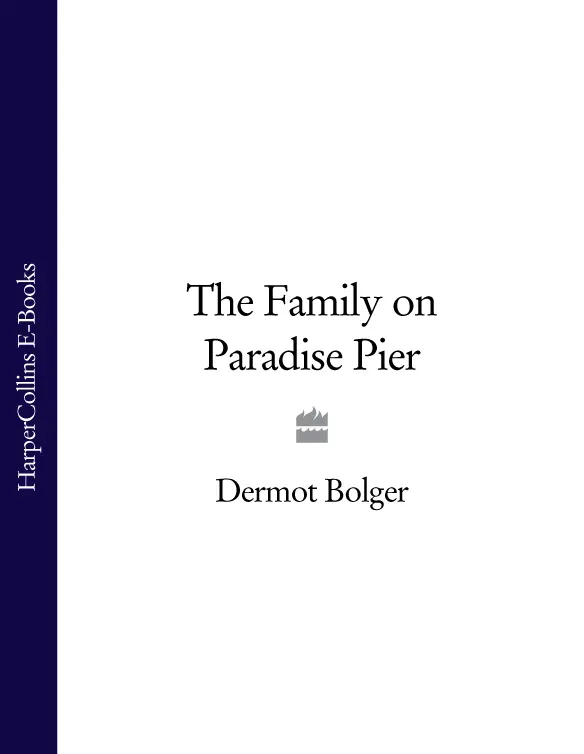 HarperCollins E-Books

The Family on Paradise Pier

Dermot Bolger